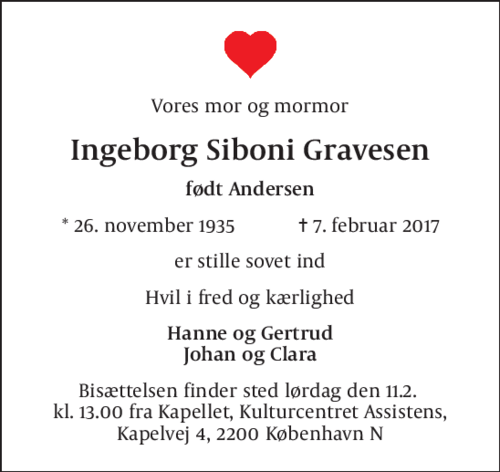 Vores mor og mormor

Ingeborg Siboni Gravesen

født Andersen

* 26. november 1935 † 7. februar 2017

er stille sovet ind

Hvil i fred og kærlighed

Hanne og Gertrud
Johan og Clara

Bisættelsen finder sted lørdag den 11.2.
kl. 13.00 fra Kapellet, Kulturcentret Assistens,
Kapelvej 4, 2200 København N